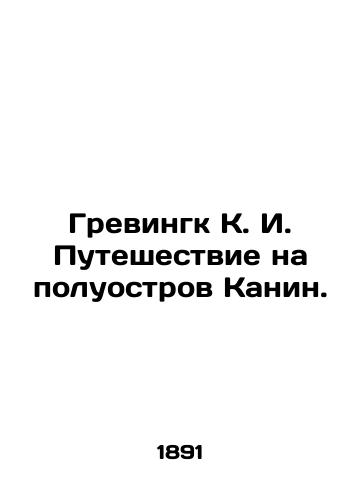 Гревингк К. И. Путешествие на полуостров Канин.

1891